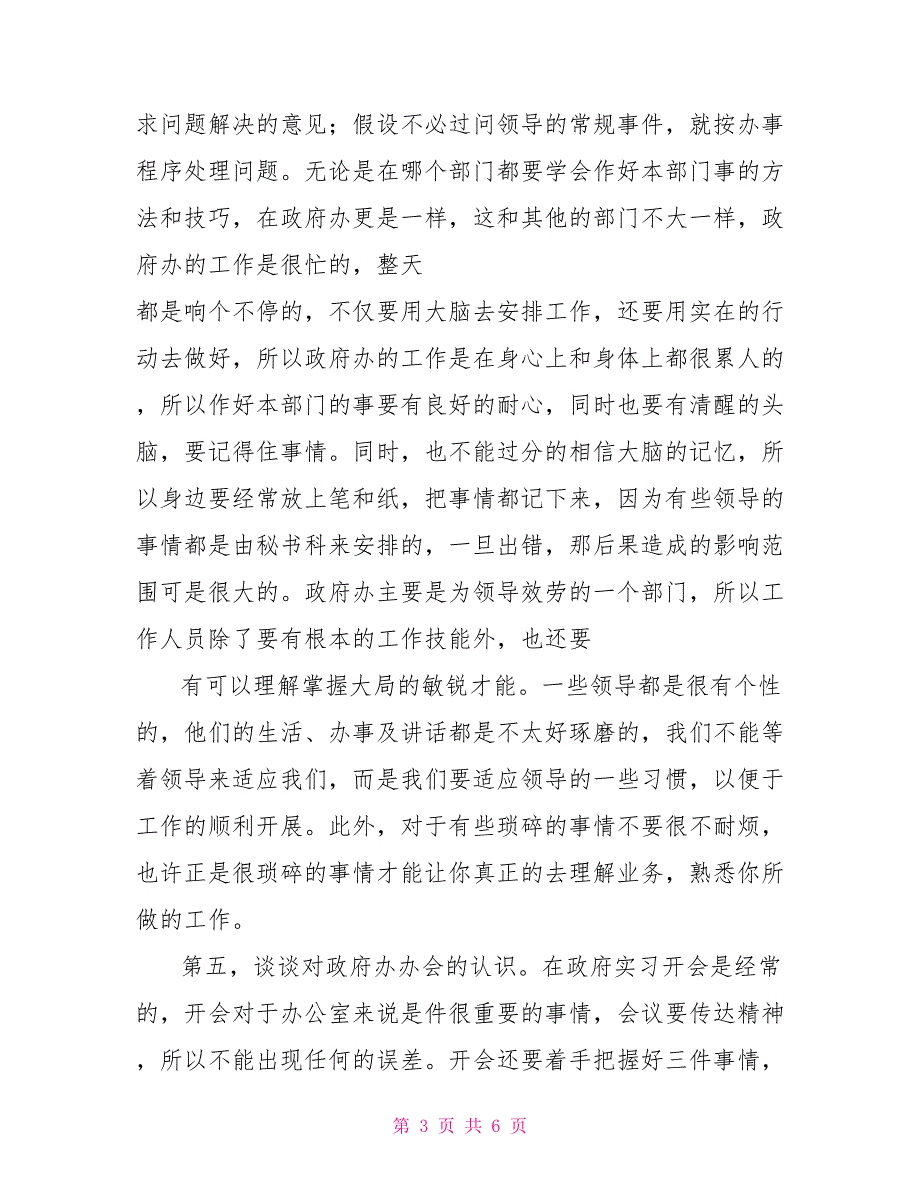 求问题解决的意见；假设不必过问领导的常规事件，就按办事程序处理问题。无论是在哪个部门都要学会作好本部门事的方法和技巧，在政府办更是一样，这和其他的部门不大一样，政府办的工作是很忙的，整天

都是响个不停的，不仅要用大脑去安排工作，还要用实在的行动去做好，所以政府办的工作是在身心上和身体上都很累人的，所以作好本部门的事要有良好的耐心，同时也要有清醒的头脑，要记得住事情。同时，也不能过分的相信大脑的记忆，所以身边要经常放上笔和纸，把事情都记下来，因为有些领导的事情都是由秘书科来安排的，一旦出错，那后果造成的影响范围可是很大的。政府办主要是为领导效劳的一个部门，所以工作人员除了要有根本的工作技能外，也还要

有可以理解掌握大局的敏锐才能。一些领导都是很有个性的，他们的生活、办事及讲话都是不太好琢磨的，我们不能等着领导来适应我们，而是我们要适应领导的一些习惯，以便于工作的顺利开展。此外，对于有些琐碎的事情不要很不耐烦，也许正是很琐碎的事情才能让你真正的去理解业务，熟悉你所做的工作。

第五，谈谈对政府办办会的认识。在政府实习开会是经常的，开会对于办公室来说是件很重要的事情，会议要传达精神，所以不能出现任何的误差。开会还要着手把握好三件事情，

第 3 页 共 6 页